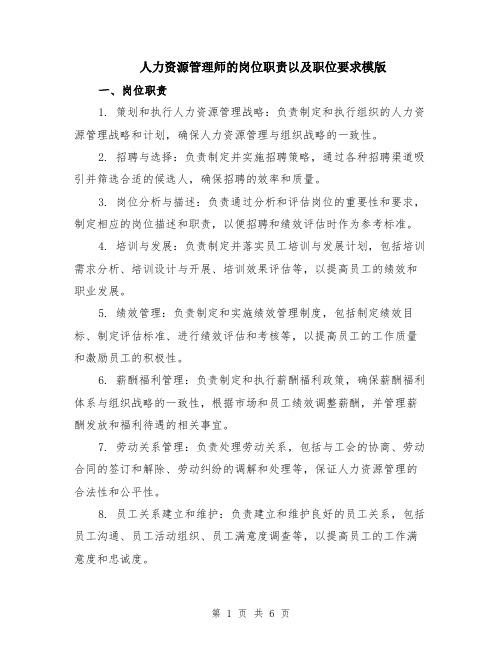 人力资源管理师的岗位职责以及职位要求模版

一、岗位职责

1. 策划和执行人力资源管理战略：负责制定和执行组织的人力资源管理战略和计划，确保人力资源管理与组织战略的一致性。

2. 招聘与选择：负责制定并实施招聘策略，通过各种招聘渠道吸引并筛选合适的候选人，确保招聘的效率和质量。

3. 岗位分析与描述：负责通过分析和评估岗位的重要性和要求，制定相应的岗位描述和职责，以便招聘和绩效评估时作为参考标准。

4. 培训与发展：负责制定并落实员工培训与发展计划，包括培训需求分析、培训设计与开展、培训效果评估等，以提高员工的绩效和职业发展。

5. 绩效管理：负责制定和实施绩效管理制度，包括制定绩效目标、制定评估标准、进行绩效评估和考核等，以提高员工的工作质量和激励员工的积极性。

6. 薪酬福利管理：负责制定和执行薪酬福利政策，确保薪酬福利体系与组织战略的一致性，根据市场和员工绩效调整薪酬，并管理薪酬发放和福利待遇的相关事宜。

7. 劳动关系管理：负责处理劳动关系，包括与工会的协商、劳动合同的签订和解除、劳动纠纷的调解和处理等，保证人力资源管理的合法性和公平性。

8. 员工关系建立和维护：负责建立和维护良好的员工关系，包括员工沟通、员工活动组织、员工满意度调查等，以提高员工的工作满意度和忠诚度。

第 1 页 共 6 页